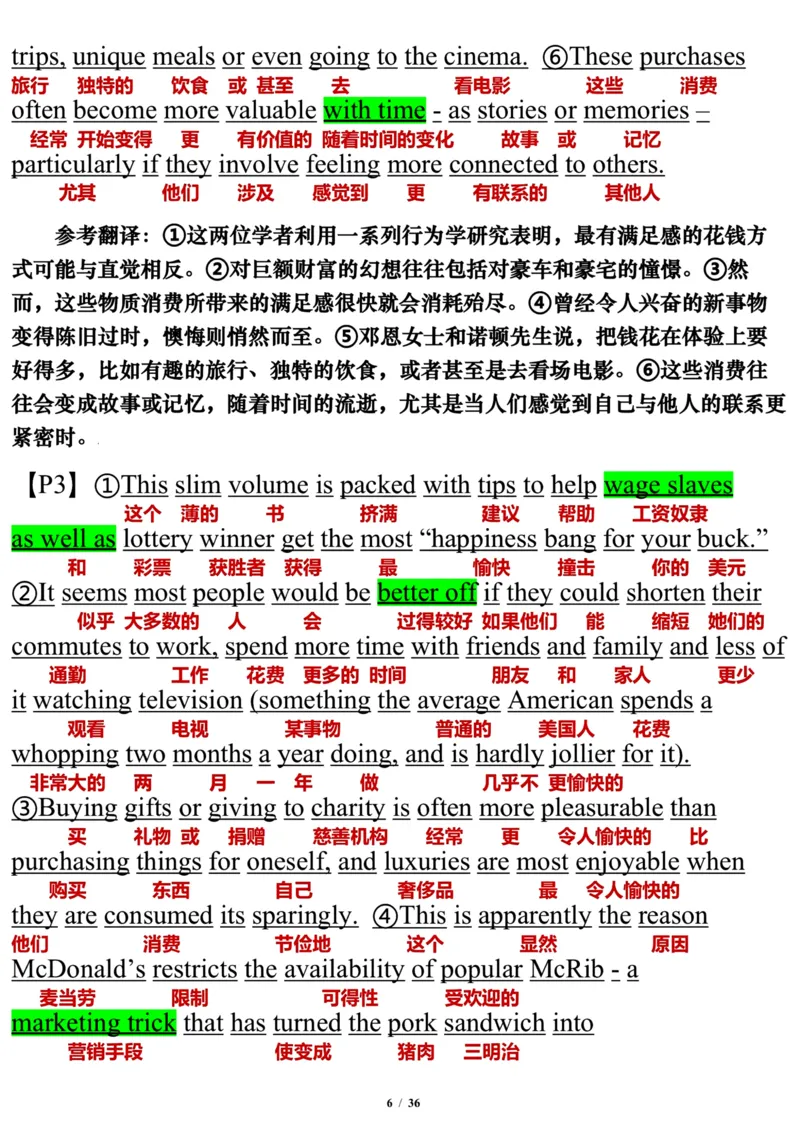 trips, unique meals or even going to the cinema. ⑥These purchases
旅行 独特的 饮食 或 甚至 去 看电影 这些 消费
often become more valuable with time - as stories or memories –
经常 开始变得 更 有价值的 随着时间的变化 故事 或 记忆
particularly if they involve feeling more connected to others.
尤其 他们 涉及 感觉到 更 有联系的 其他人

参考翻译：①这两位学者利用一系列行为学研究表明，最有满足感的花钱方式可能与直觉相反。②对巨额财富的幻想往往包括对豪车和豪宅的憧憬。③然而，这些物质消费所带来的满足感很快就会消耗殆尽。④曾经令人兴奋的新事物变得陈旧过时，懊悔则悄然而至。⑤邓恩女士和诺顿先生说，把钱花在体验上要好得多，比如有趣的旅行、独特的饮食，或者甚至是去看场电影。⑥这些消费往往会变成故事或记忆，随着时间的流逝，尤其是当人们感觉到自己与他人的联系更紧密时。

【P3】①This slim volume is packed with tips to help wage slaves
这个 薄的 书 挤满 建议 帮助 工资奴隶
as well as lottery winner get the most “happiness bang for your buck.”
和 彩票 获胜者 获得 最 愉快 撞击 你的 美元
②It seems most people would be better off if they could shorten their
似乎 大多数的 人 会 过得较好 如果他们 能 缩短 她们的
commutes to work, spend more time with friends and family and less of
通勤 工作 花费 更多的 时间 朋友 和 家人 更少
it watching television (something the average American spends a
观看 电视 某事物 普通的 美国人 花费
whopping two months a year doing, and is hardly jollier for it).
非常大的 两 月 一 年 做 几乎不 更愉快的
③Buying gifts or giving to charity is often more pleasurable than
买 礼物 或 捐赠 慈善机构 经常 更 令人愉快的 比
purchasing things for oneself, and luxuries are most enjoyable when
购买 东西 自己 奢侈品 最 令人愉快的
they are consumed its sparingly. ④This is apparently the reason
他们 消费 节俭地 这个 显然 原因
McDonald’s restricts the availability of popular McRib - a
麦当劳 限制 可得性 受欢迎的
marketing trick that has turned the pork sandwich into
营销手段 使变成 猪肉 三明治

6 / 36